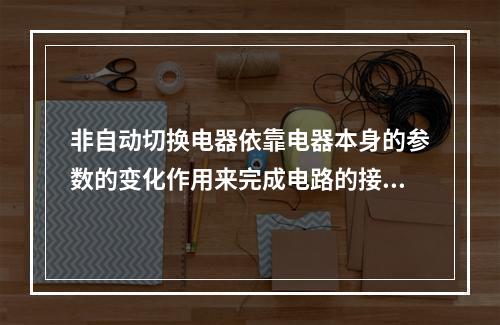 非自动切换电器依靠电器本身的参数的变化作用来完成电路的接...